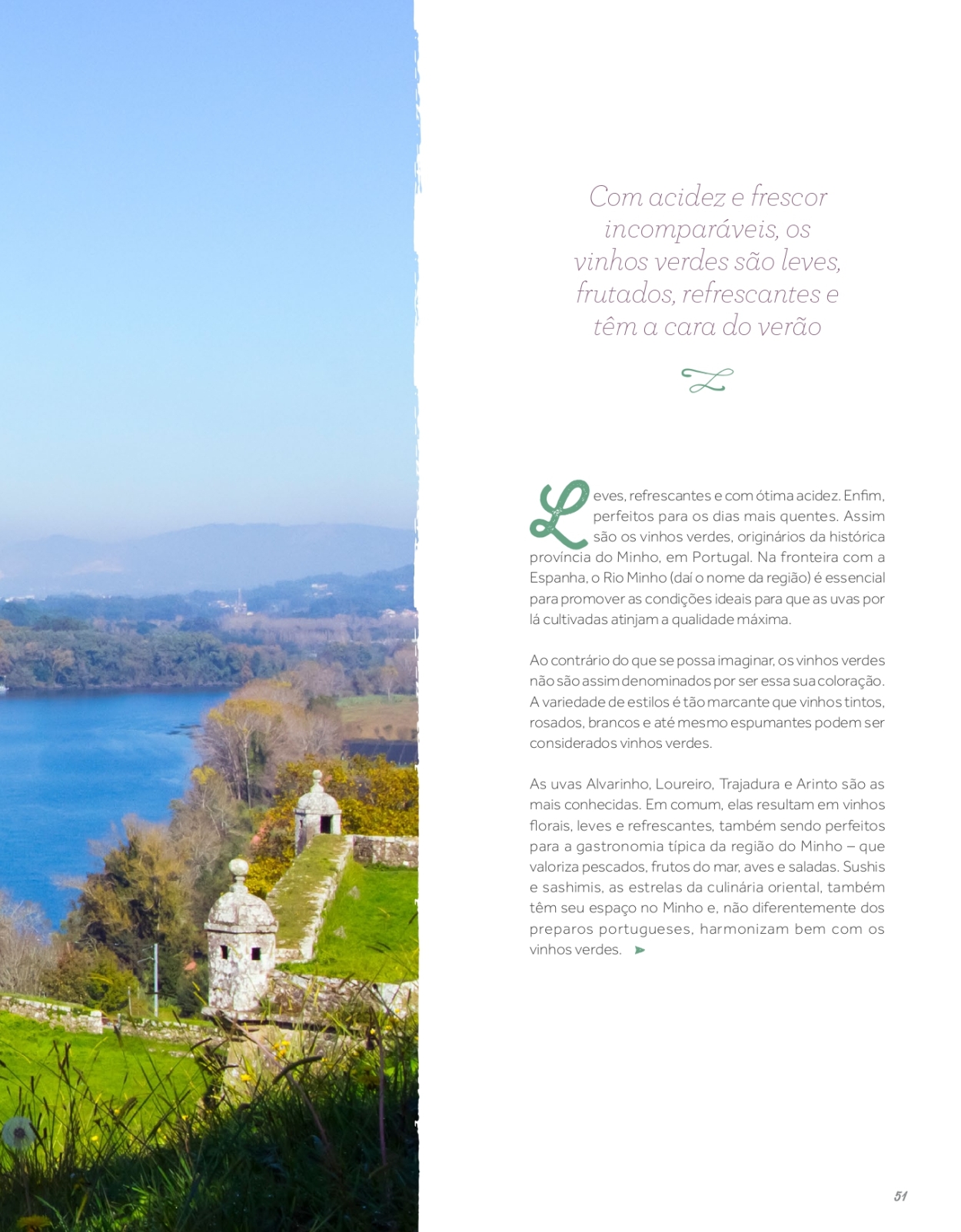 Com acidez e frescor incomparáveis, os vinhos verdes são leves, frutados, refrescantes e têm a cara do verão

Leves, refrescantes e com ótima acidez. Enfim, perfeitos para os dias mais quentes. Assim são os vinhos verdes, originários da histórica província do Minho, em Portugal. Na fronteira com a Espanha, o Rio Minho (daí o nome da região) é essencial para promover as condições ideais para que as uvas por lá cultivadas atinjam a qualidade máxima.

Ao contrário do que se possa imaginar, os vinhos verdes não são assim denominados por ser essa sua coloração. A variedade de estilos é tão marcante que vinhos tintos, rosados, brancos e até mesmo espumantes podem ser considerados vinhos verdes.

As uvas Alvarinho, Loureiro, Trajadura e Arinto são as mais conhecidas. Em comum, elas resultam em vinhos florais, leves e refrescantes, também sendo perfeitos para a gastronomia típica da região do Minho – que valoriza pescados, frutos do mar, aves e saladas. Sushis e sashimis, as estrelas da culinária oriental, também têm seu espaço no Minho e, não diferentemente dos preparos portugueses, harmonizam bem com os vinhos verdes.

51